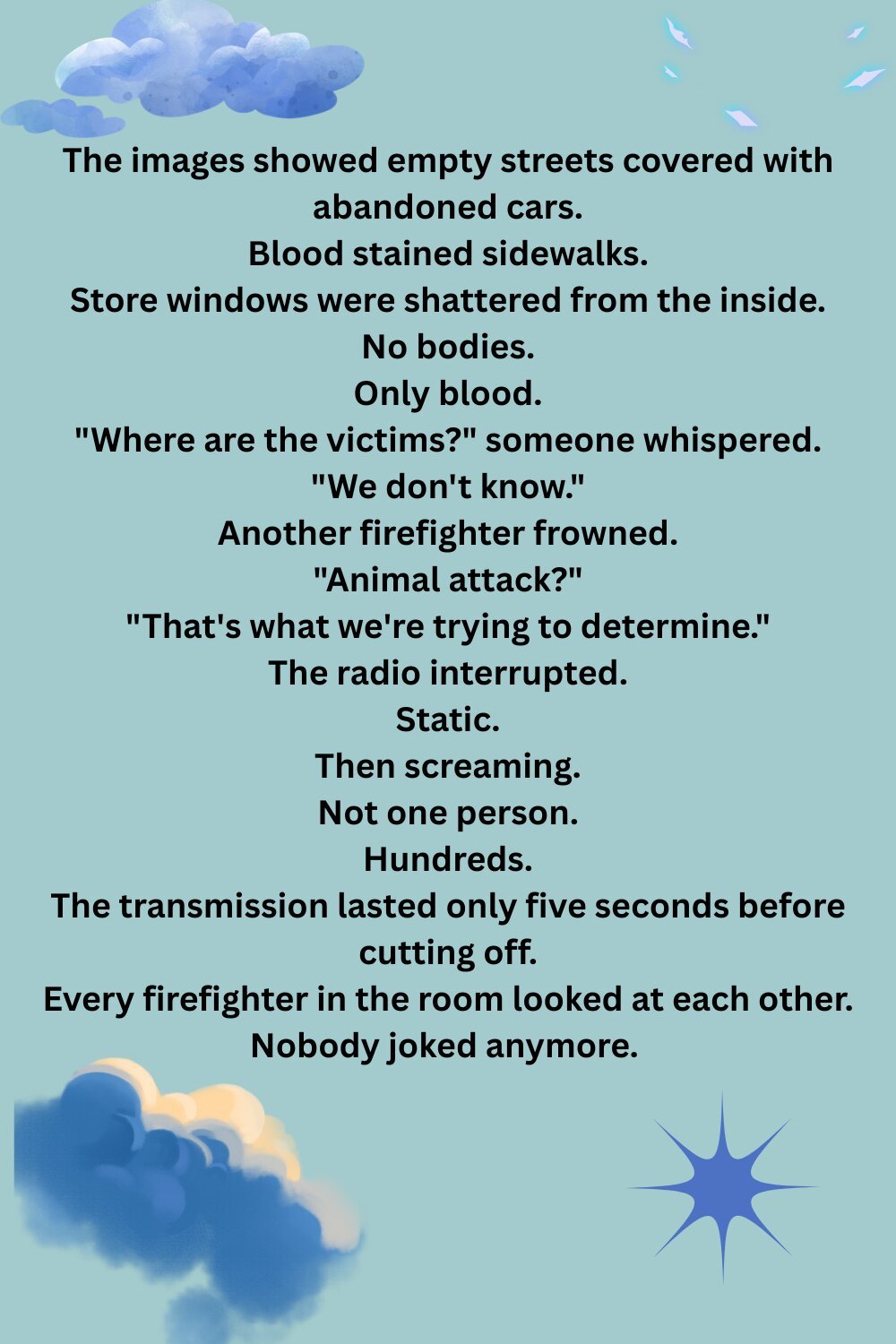 The images showed empty streets covered with abandoned cars.

Blood stained sidewalks.

Store windows were shattered from the inside.

No bodies.

Only blood.

"Where are the victims?" someone whispered.

"We don't know."

Another firefighter frowned.

"Animal attack?"

"That's what we're trying to determine."

The radio interrupted.

Static.

Then screaming.

Not one person.

Hundreds.

The transmission lasted only five seconds before cutting off.

Every firefighter in the room looked at each other.

Nobody joked anymore.